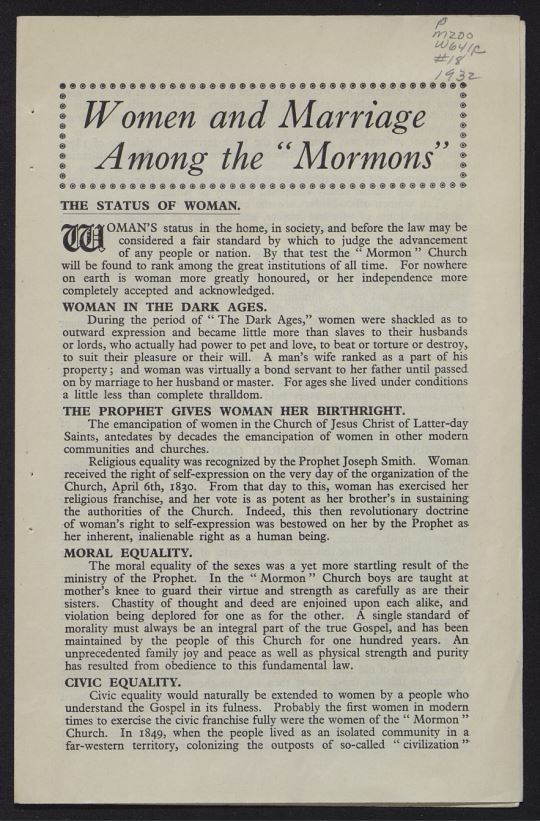 P
M200
W641p
#18
1932

Women and Marriage Among the "Mormons"

THE STATUS OF WOMAN.

WOMAN'S status in the home, in society, and before the law may be considered a fair standard by which to judge the advancement of any people or nation. By that test the "Mormon" Church will be found to rank among the great institutions of all time. For nowhere on earth is woman more greatly honoured, or her independence more completely accepted and acknowledged.

WOMAN IN THE DARK AGES.

During the period of "The Dark Ages," women were shackled as to outward expression and became little more than slaves to their husbands or lords, who actually had power to pet and love, to beat or torture or destroy, to suit their pleasure or their will. A man's wife ranked as a part of his property; and woman was virtually a bond servant to her father until passed on by marriage to her husband or master. For ages she lived under conditions a little less than complete thralldom.

THE PROPHET GIVES WOMAN HER BIRTHRIGHT.

The emancipation of women in the Church of Jesus Christ of Latter-day Saints, antedates by decades the emancipation of women in other modern communities and churches.

Religious equality was recognized by the Prophet Joseph Smith. Woman received the right of self-expression on the very day of the organization of the Church, April 6th, 1830. From that day to this, woman has exercised her religious franchise, and her vote is as potent as her brother's in sustaining the authorities of the Church. Indeed, this then revolutionary doctrine of woman's right to self-expression was bestowed on her by the Prophet as her inherent, inalienable right as a human being.

MORAL EQUALITY.

The moral equality of the sexes was a yet more startling result of the ministry of the Prophet. In the "Mormon" Church boys are taught at mother's knee to guard their virtue and strength as carefully as are their sisters. Chastity of thought and deed are enjoined upon each alike, and violation being deplored for one as for the other. A single standard of morality must always be an integral part of the true Gospel, and has been maintained by the people of this Church for one hundred years. An unprecedented family joy and peace as well as physical strength and purity has resulted from obedience to this fundamental law.

CIVIC EQUALITY.

Civic equality would naturally be extended to women by a people who understand the Gospel in its fulness. Probably the first women in modern times to exercise the civic franchise fully were the women of the "Mormon" Church. In 1849, when the people lived as an isolated community in a far-western territory, colonizing the outposts of so-called "civilization"